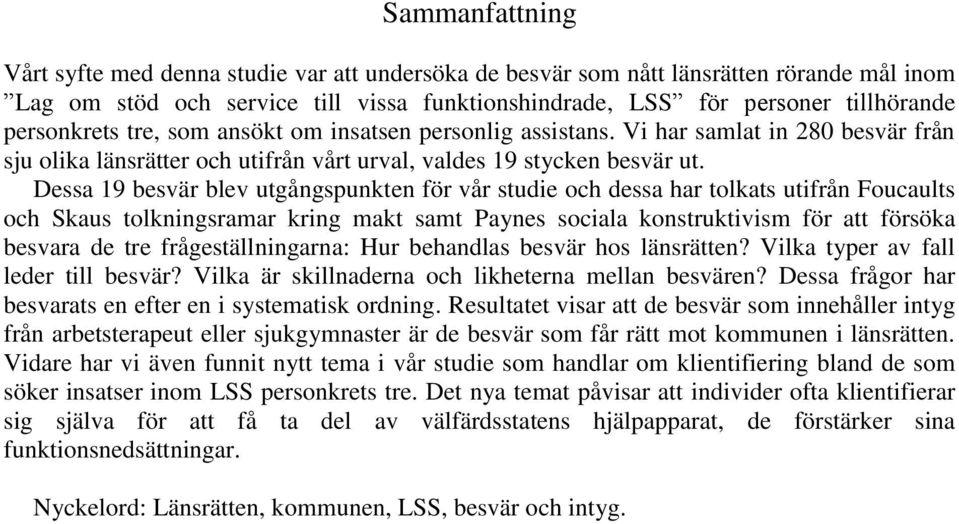 Sammanfattning

Vårt syfte med denna studie var att undersöka de besvär som nått länsrätten rörande mål inom ”Lag om stöd och service till vissa funktionshindrade, LSS” för personer tillhörande personkrets tre, som ansökt om insatsen personlig assistans. Vi har samlat in 280 besvär från sju olika länsrätter och utifrån vårt urval, valdes 19 stycken besvär ut.

Dessa 19 besvär blev utgångspunkten för vår studie och dessa har tolkats utifrån Foucaults och Skaus tolkningsramar kring makt samt Paynes sociala konstruktivism för att försöka besvara de tre frågeställningarna: Hur behandlas besvär hos länsrätten? Vilka typer av fall leder till besvär? Vilka är skillnaderna och likheterna mellan besvären? Dessa frågor har besvarats en efter en i systematisk ordning. Resultatet visar att de besvär som innehåller intyg från arbetsterapeut eller sjukgymnaster är de besvär som får rätt mot kommunen i länsrätten. Vidare har vi även funnit nytt tema i vår studie som handlar om klientifiering bland de som söker insatser inom LSS personkrets tre. Det nya temat påvisar att individer ofta klientifierar sig själva för att få ta del av välfärdsstatens hjälpapparat, de förstärker sina funktionsnedsättningar.

Nyckelord: Länsrätten, kommunen, LSS, besvär och intyg.